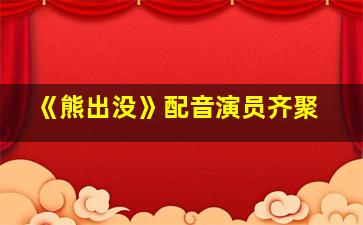 《熊出没》配音演员齐聚